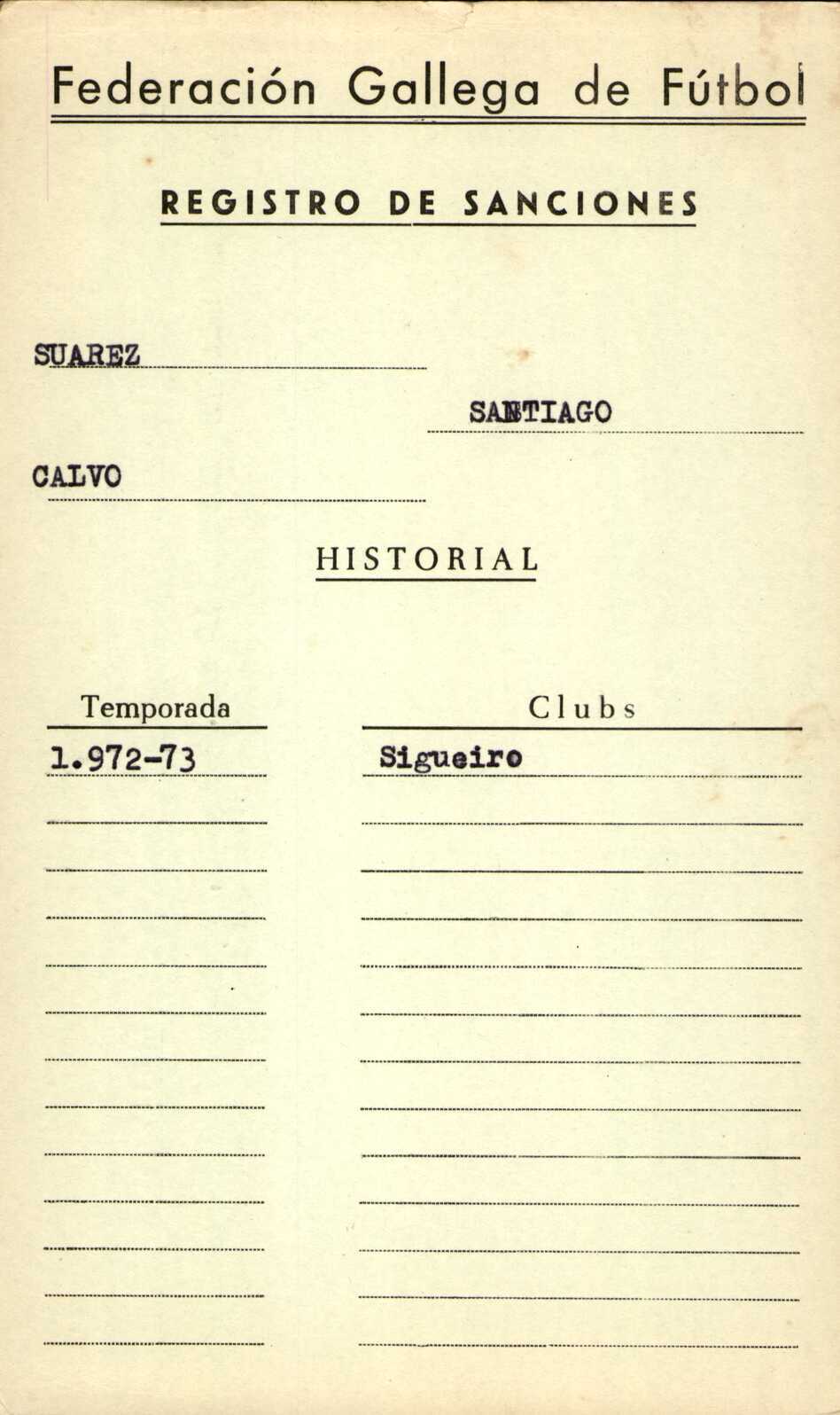 Federación Gallega de Fútbol

REGISTRO DE SANCIONES

SUAREZ

SANTIAGO

CALVO

HISTORIAL

| Temporada | Clubs |
|---|---|
| 1.972-73 | Sigueiro |